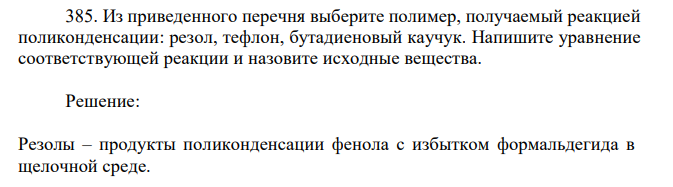 385. Из приведенного перечня выберите полимер, получаемый реакцией поликонденсации: резол, тефлон, бутадиеновый каучук. Напишите уравнение соответствующей реакции и назовите исходные вещества.

Решение:

Резолы – продукты поликонденсации фенола с избытком формальдегида в щелочной среде.